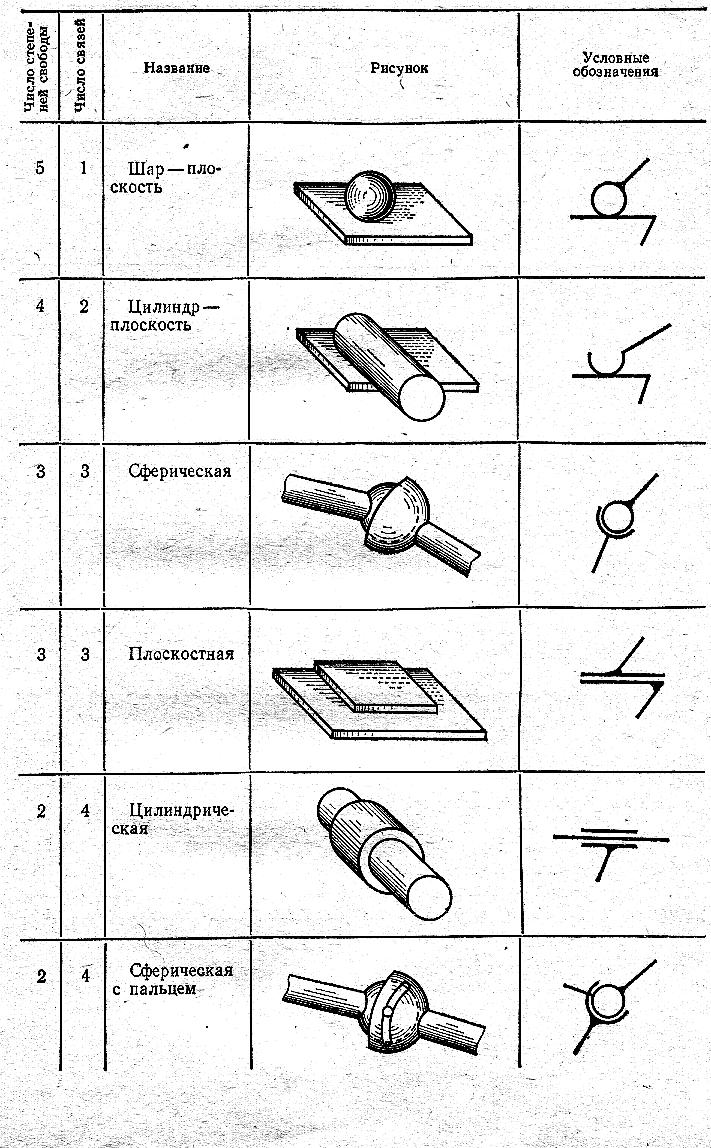 | Число степеней свободы | Число связей | Название | Рисунок | Условные обозначения |
|---|---|---|---|---|
| 5 | 1 | Шар — плоскость | | |
| 4 | 2 | Цилиндр — плоскость | | |
| 3 | 3 | Сферическая | | |
| 3 | 3 | Плоскостная | | |
| 2 | 4 | Цилиндрическая | | |
| 2 | 4 | Сферическая с пальцем | | |